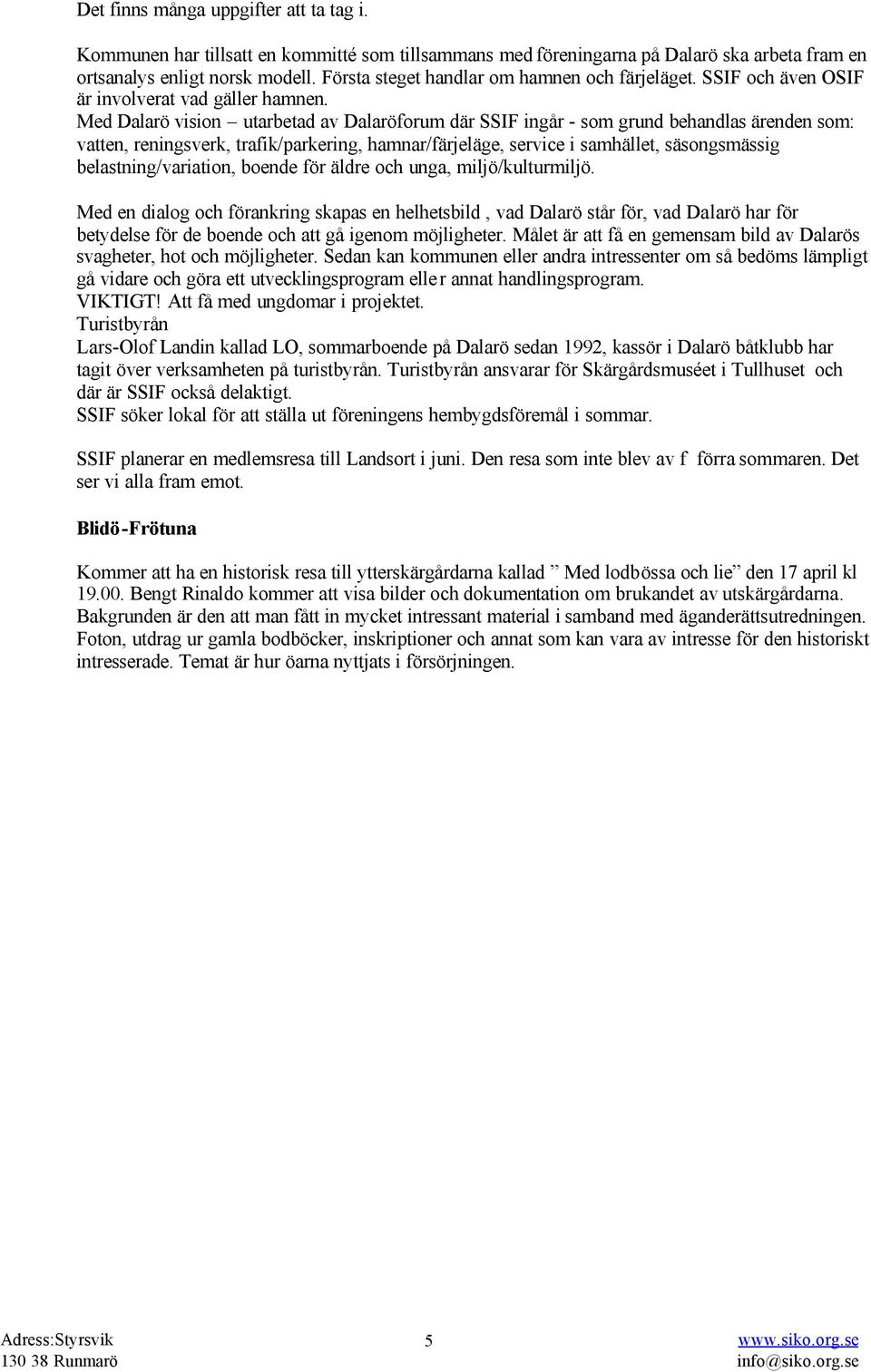 Det finns många uppgifter att ta tag i.

Kommunen har tillsatt en kommitté som tillsammans med föreningarna på Dalarö ska arbeta fram en ortsanalys enligt norsk modell. Första steget handlar om hamnen och färjeläget. SSIF och även OSIF är involverat vad gäller hamnen.
Med Dalarö vision – utarbetad av Dalaröforum där SSIF ingår - som grund behandlas ärenden som: vatten, reningsverk, trafik/parkering, hamnar/färjeläge, service i samhället, säsongsmässig belastning/variation, boende för äldre och unga, miljö/kulturmiljö.

Med en dialog och förankring skapas en helhetsbild , vad Dalarö står för, vad Dalarö har för betydelse för de boende och att gå igenom möjligheter. Målet är att få en gemensam bild av Dalarös svagheter, hot och möjligheter. Sedan kan kommunen eller andra intressenter om så bedöms lämpligt gå vidare och göra ett utvecklingsprogram elle r annat handlingsprogram.
VIKTIGT! Att få med ungdomar i projektet.
Turistbyrån
Lars-Olof Landin kallad LO, sommarboende på Dalarö sedan 1992, kassör i Dalarö båtklubb har tagit över verksamheten på turistbyrån. Turistbyrån ansvarar för Skärgårdsmuséet i Tullhuset och där är SSIF också delaktigt.
SSIF söker lokal för att ställa ut föreningens hembygdsföremål i sommar.

SSIF planerar en medlemsresa till Landsort i juni. Den resa som inte blev av f förra sommaren. Det ser vi alla fram emot.

Blidö-Frötuna

Kommer att ha en historisk resa till ytterskärgårdarna kallad ” Med lodbössa och lie” den 17 april kl 19.00. Bengt Rinaldo kommer att visa bilder och dokumentation om brukandet av utskärgårdarna. Bakgrunden är den att man fått in mycket intressant material i samband med äganderättsutredningen. Foton, utdrag ur gamla bodböcker, inskriptioner och annat som kan vara av intresse för den historiskt intresserade. Temat är hur öarna nyttjats i försörjningen.

Adress:Styrsvik
130 38 Runmarö

5

www.siko.org.se
info@siko.org.se